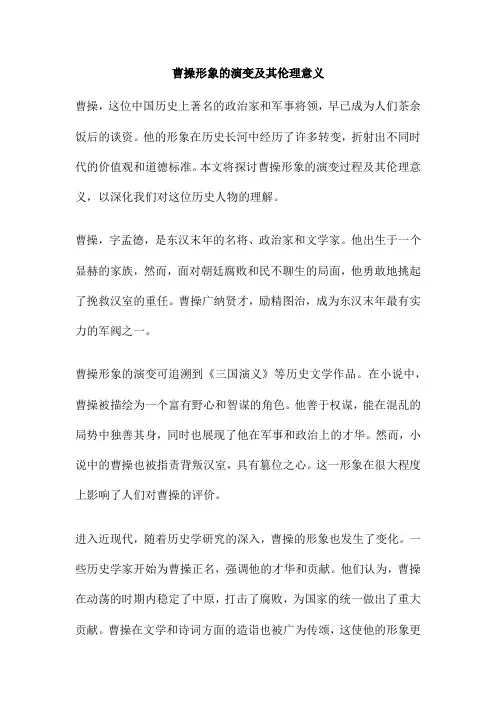 曹操形象的演变及其伦理意义

曹操，这位中国历史上著名的政治家和军事将领，早已成为人们茶余饭后的谈资。他的形象在历史长河中经历了许多转变，折射出不同时代的价值观和道德标准。本文将探讨曹操形象的演变过程及其伦理意义，以深化我们对这位历史人物的理解。

曹操，字孟德，是东汉末年的名将、政治家和文学家。他出生于一个显赫的家族，然而，面对朝廷腐败和民不聊生的局面，他勇敢地挑起了挽救汉室的重任。曹操广纳贤才，励精图治，成为东汉末年最有实力的军阀之一。

曹操形象的演变可追溯到《三国演义》等历史文学作品。在小说中，曹操被描绘为一个富有野心和智谋的角色。他善于权谋，能在混乱的局势中独善其身，同时也展现了他在军事和政治上的才华。然而，小说中的曹操也被指责背叛汉室，具有篡位之心。这一形象在很大程度上影响了人们对曹操的评价。

进入近现代，随着历史学研究的深入，曹操的形象也发生了变化。一些历史学家开始为曹操正名，强调他的才华和贡献。他们认为，曹操在动荡的时期内稳定了中原，打击了腐败，为国家的统一做出了重大贡献。曹操在文学和诗词方面的造诣也被广为传颂，这使他的形象更